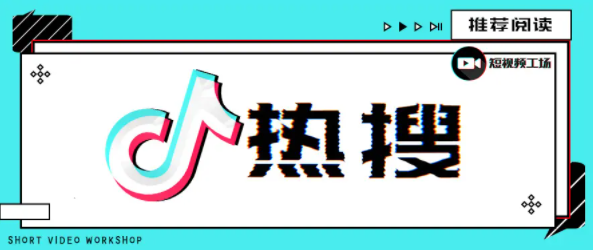 推荐阅读

短视频工场

热搜

SHORT VIDEO WORKSHOP